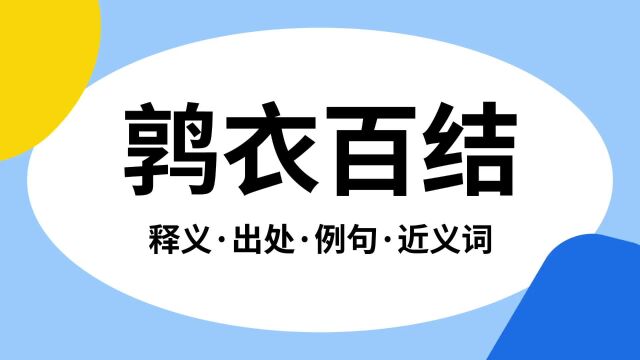 鹑衣百结

释义·出处·例句·近义词